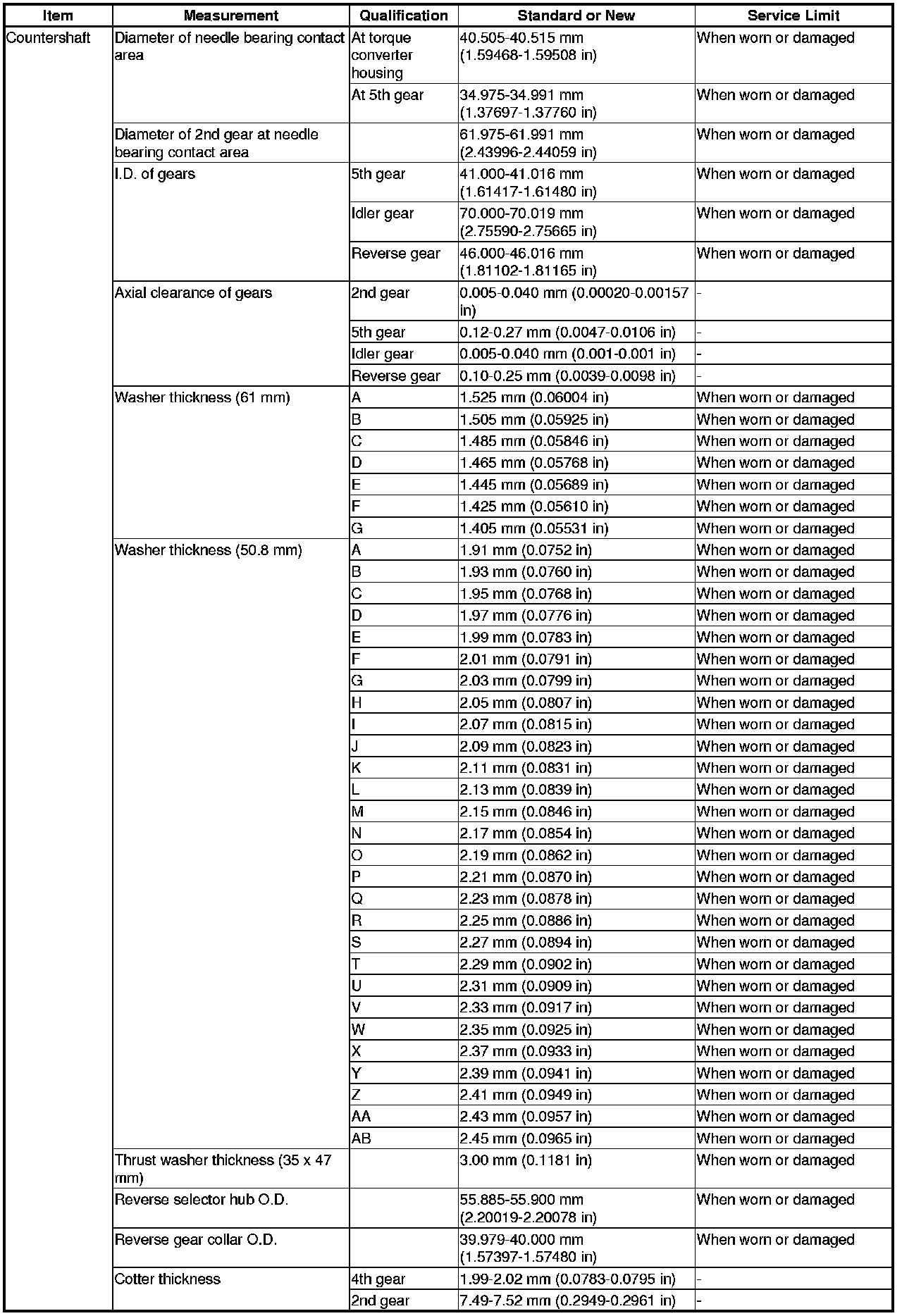 | Item | Measurement | Qualification | Standard or New | Service Limit |
|---|---|---|---|---|
| Countershaft | Diameter of needle bearing contact area | At torque converter housing | 40.505-40.515 mm (1.59468-1.59508 in) | When worn or damaged |
| | | At 5th gear | 34.975-34.991 mm (1.37697-1.37760 in) | When worn or damaged |
| | Diameter of 2nd gear at needle bearing contact area | | 61.975-61.991 mm (2.43996-2.44059 in) | When worn or damaged |
| | I.D. of gears | 5th gear | 41.000-41.016 mm (1.61417-1.61480 in) | When worn or damaged |
| | | Idler gear | 70.000-70.019 mm (2.75590-2.75665 in) | When worn or damaged |
| | | Reverse gear | 46.000-46.016 mm (1.81102-1.81165 in) | When worn or damaged |
| | Axial clearance of gears | 2nd gear | 0.005-0.040 mm (0.00020-0.00157 in) | - |
| | | 5th gear | 0.12-0.27 mm (0.0047-0.0106 in) | - |
| | | Idler gear | 0.005-0.040 mm (0.001-0.001 in) | - |
| | | Reverse gear | 0.10-0.25 mm (0.0039-0.0098 in) | - |
| | Washer thickness (61 mm) | A | 1.525 mm (0.06004 in) | When worn or damaged |
| | | B | 1.505 mm (0.05925 in) | When worn or damaged |
| | | C | 1.485 mm (0.05846 in) | When worn or damaged |
| | | D | 1.465 mm (0.05768 in) | When worn or damaged |
| | | E | 1.445 mm (0.05689 in) | When worn or damaged |
| | | F | 1.425 mm (0.05610 in) | When worn or damaged |
| | | G | 1.405 mm (0.05531 in) | When worn or damaged |
| | Washer thickness (50.8 mm) | A | 1.91 mm (0.0752 in) | When worn or damaged |
| | | B | 1.93 mm (0.0760 in) | When worn or damaged |
| | | C | 1.95 mm (0.0768 in) | When worn or damaged |
| | | D | 1.97 mm (0.0776 in) | When worn or damaged |
| | | E | 1.99 mm (0.0783 in) | When worn or damaged |
| | | F | 2.01 mm (0.0791 in) | When worn or damaged |
| | | G | 2.03 mm (0.0799 in) | When worn or damaged |
| | | H | 2.05 mm (0.0807 in) | When worn or damaged |
| | | I | 2.07 mm (0.0815 in) | When worn or damaged |
| | | J | 2.09 mm (0.0823 in) | When worn or damaged |
| | | K | 2.11 mm (0.0831 in) | When worn or damaged |
| | | L | 2.13 mm (0.0839 in) | When worn or damaged |
| | | M | 2.15 mm (0.0846 in) | When worn or damaged |
| | | N | 2.17 mm (0.0854 in) | When worn or damaged |
| | | O | 2.19 mm (0.0862 in) | When worn or damaged |
| | | P | 2.21 mm (0.0870 in) | When worn or damaged |
| | | Q | 2.23 mm (0.0878 in) | When worn or damaged |
| | | R | 2.25 mm (0.0886 in) | When worn or damaged |
| | | S | 2.27 mm (0.0894 in) | When worn or damaged |
| | | T | 2.29 mm (0.0902 in) | When worn or damaged |
| | | U | 2.31 mm (0.0909 in) | When worn or damaged |
| | | V | 2.33 mm (0.0917 in) | When worn or damaged |
| | | W | 2.35 mm (0.0925 in) | When worn or damaged |
| | | X | 2.37 mm (0.0933 in) | When worn or damaged |
| | | Y | 2.39 mm (0.0941 in) | When worn or damaged |
| | | Z | 2.41 mm (0.0949 in) | When worn or damaged |
| | | AA | 2.43 mm (0.0957 in) | When worn or damaged |
| | | AB | 2.45 mm (0.0965 in) | When worn or damaged |
| | Thrust washer thickness (35 x 47 mm) | | 3.00 mm (0.1181 in) | When worn or damaged |
| | Reverse selector hub O.D. | | 55.885-55.900 mm (2.20019-2.20078 in) | When worn or damaged |
| | Reverse gear collar O.D. | | 39.979-40.000 mm (1.57397-1.57480 in) | When worn or damaged |
| | Cotter thickness | 4th gear | 1.99-2.02 mm (0.0783-0.0795 in) | - |
| | | 2nd gear | 7.49-7.52 mm (0.2949-0.2961 in) | - |